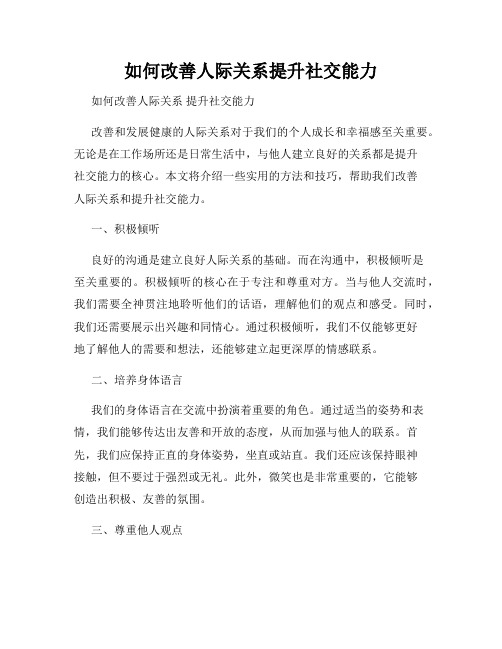 如何改善人际关系提升社交能力

如何改善人际关系 提升社交能力

改善和发展健康的人际关系对于我们的个人成长和幸福感至关重要。无论是在工作场所还是日常生活中，与他人建立良好的关系都是提升社交能力的核心。本文将介绍一些实用的方法和技巧，帮助我们改善人际关系和提升社交能力。

一、积极倾听

良好的沟通是建立良好人际关系的基础。而在沟通中，积极倾听是至关重要的。积极倾听的核心在于专注和尊重对方。当与他人交流时，我们需要全神贯注地聆听他们的话语，理解他们的观点和感受。同时，我们还需要展示出兴趣和同情心。通过积极倾听，我们不仅能够更好地了解他人的需要和想法，还能够建立起更深厚的情感联系。

二、培养身体语言

我们的身体语言在交流中扮演着重要的角色。通过适当的姿势和表情，我们能够传达出友善和开放的态度，从而加强与他人的联系。首先，我们应保持正直的身体姿势，坐直或站直。我们还应该保持眼神接触，但不要过于强烈或无礼。此外，微笑也是非常重要的，它能够创造出积极、友善的氛围。

三、尊重他人观点